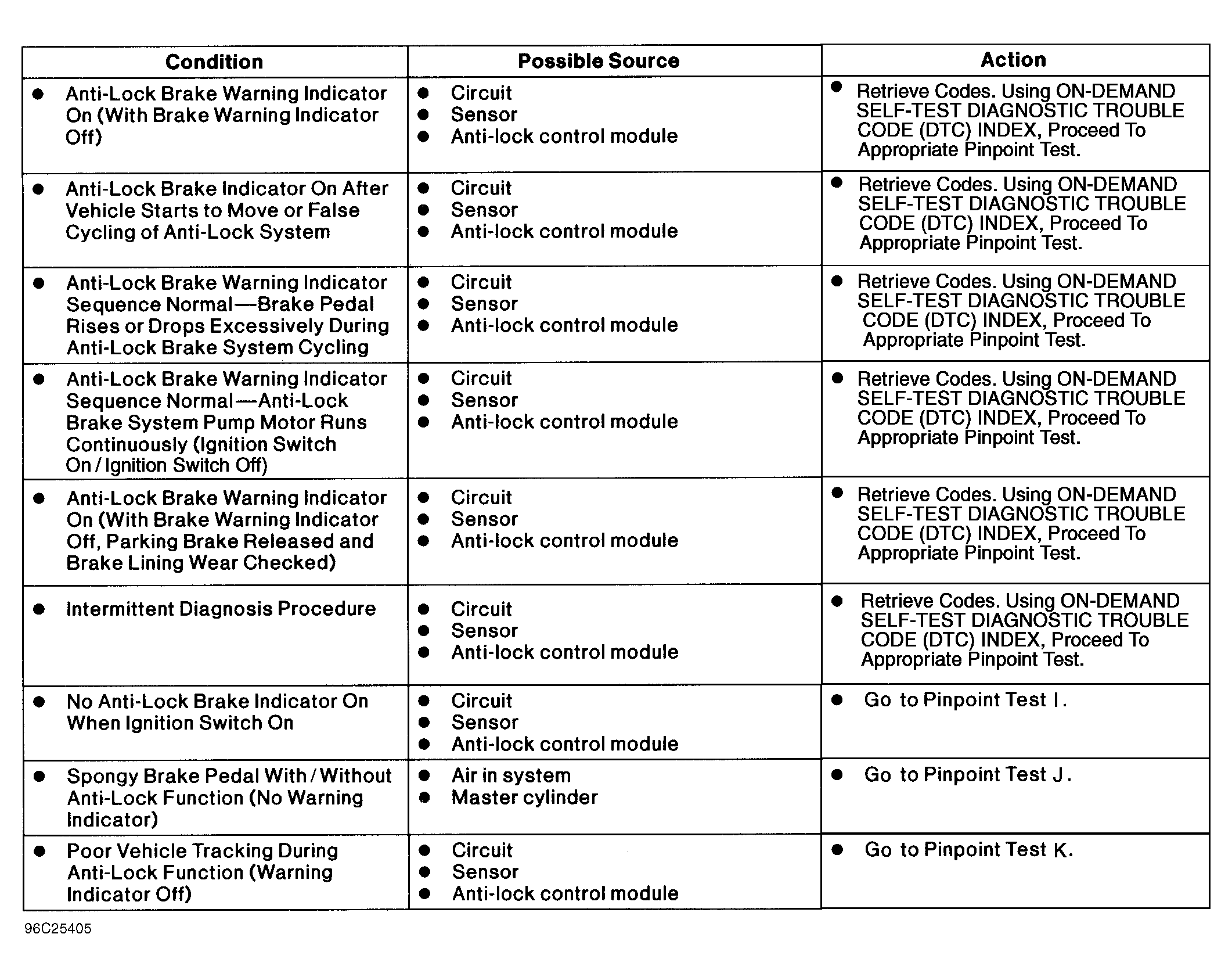 | Condition | Possible Source | Action |
|---|---|---|
| ● Anti-Lock Brake Warning Indicator On (With Brake Warning Indicator Off) | ● Circuit ● Sensor ● Anti-lock control module | ● Retrieve Codes. Using ON-DEMAND SELF-TEST DIAGNOSTIC TROUBLE CODE (DTC) INDEX, Proceed To Appropriate Pinpoint Test. |
| ● Anti-Lock Brake Indicator On After Vehicle Starts to Move or False Cycling of Anti-Lock System | ● Circuit ● Sensor ● Anti-lock control module | ● Retrieve Codes. Using ON-DEMAND SELF-TEST DIAGNOSTIC TROUBLE CODE (DTC) INDEX, Proceed To Appropriate Pinpoint Test. |
| ● Anti-Lock Brake Warning Indicator Sequence Normal—Brake Pedal Rises or Drops Excessively During Anti-Lock Brake System Cycling | ● Circuit ● Sensor ● Anti-lock control module | ● Retrieve Codes. Using ON-DEMAND SELF-TEST DIAGNOSTIC TROUBLE CODE (DTC) INDEX, Proceed To Appropriate Pinpoint Test. |
| ● Anti-Lock Brake Warning Indicator Sequence Normal—Anti-Lock Brake System Pump Motor Runs Continuously (Ignition Switch On / Ignition Switch Off) | ● Circuit ● Sensor ● Anti-lock control module | ● Retrieve Codes. Using ON-DEMAND SELF-TEST DIAGNOSTIC TROUBLE CODE (DTC) INDEX, Proceed To Appropriate Pinpoint Test. |
| ● Anti-Lock Brake Warning Indicator On (With Brake Warning Indicator Off, Parking Brake Released and Brake Lining Wear Checked) | ● Circuit ● Sensor ● Anti-lock control module | ● Retrieve Codes. Using ON-DEMAND SELF-TEST DIAGNOSTIC TROUBLE CODE (DTC) INDEX, Proceed To Appropriate Pinpoint Test. |
| ● Intermittent Diagnosis Procedure | ● Circuit ● Sensor ● Anti-lock control module | ● Retrieve Codes. Using ON-DEMAND SELF-TEST DIAGNOSTIC TROUBLE CODE (DTC) INDEX, Proceed To Appropriate Pinpoint Test. |
| ● No Anti-Lock Brake Indicator On When Ignition Switch On | ● Circuit ● Sensor ● Anti-lock control module | ● Go to Pinpoint Test I. |
| ● Spongy Brake Pedal With / Without Anti-Lock Function (No Warning Indicator) | ● Air in system ● Master cylinder | ● Go to Pinpoint Test J. |
| ● Poor Vehicle Tracking During Anti-Lock Function (Warning Indicator Off) | ● Circuit ● Sensor ● Anti-lock control module | ● Go to Pinpoint Test K. |

96C25405